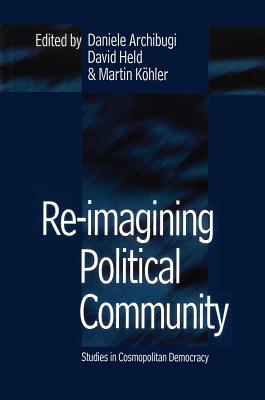 Edited by Daniele Archibugi
David Held
& Martin Köhler

Re-imagining Political Community

Studies in Cosmopolitan Democracy